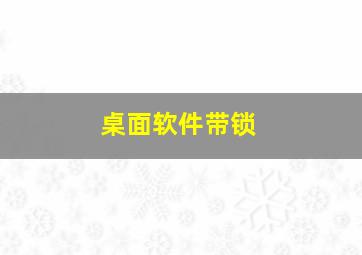 桌面软件带锁